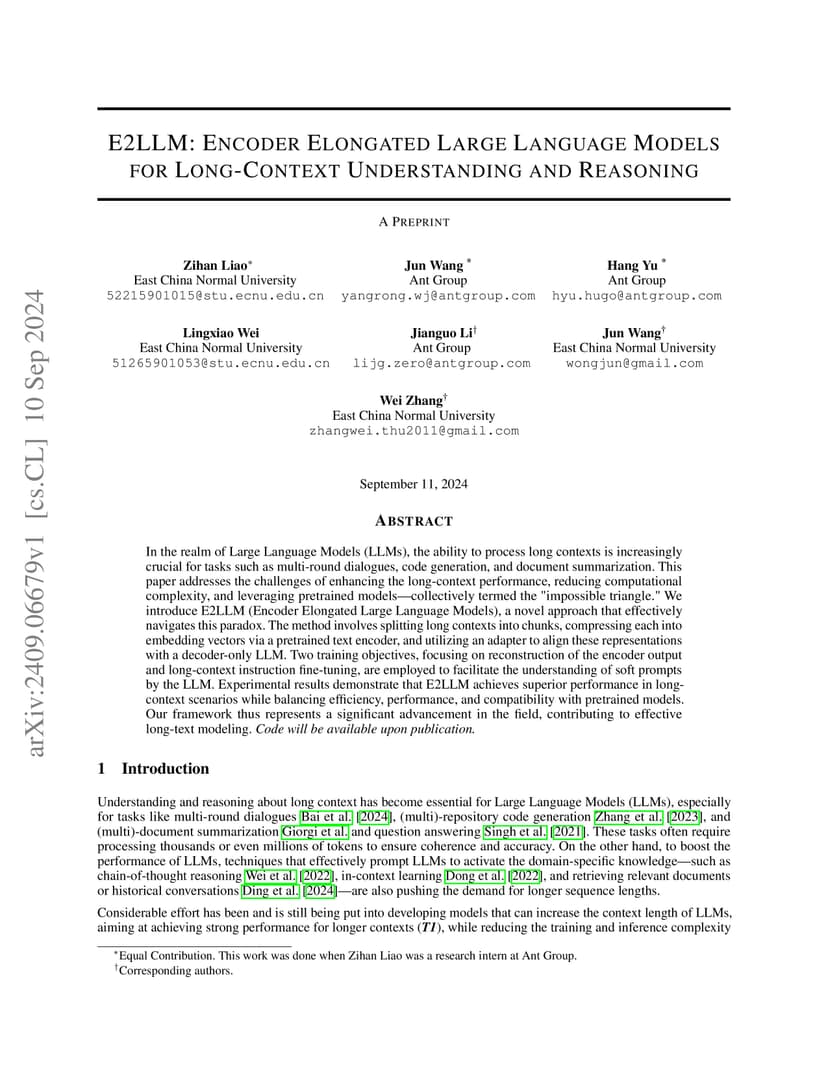 arXiv:2409.06679v1 [cs.CL] 10 Sep 2024

E2LLM: ENCODER ELONGATED LARGE LANGUAGE MODELS FOR LONG-CONTEXT UNDERSTANDING AND REASONING

A PREPRINT

Zihan Liao*
East China Normal University
52215901015@stu.ecnu.edu.cn

Jun Wang *
Ant Group
yangrong.wj@antgroup.com

Hang Yu *
Ant Group
hyu.hugo@antgroup.com

Lingxiao Wei
East China Normal University
51265901053@stu.ecnu.edu.cn

Jianguo Li†
Ant Group
lijg.zero@antgroup.com

Jun Wang†
East China Normal University
wongjun@gmail.com

Wei Zhang†
East China Normal University
zhangwei.thu2011@gmail.com

September 11, 2024

ABSTRACT

In the realm of Large Language Models (LLMs), the ability to process long contexts is increasingly crucial for tasks such as multi-round dialogues, code generation, and document summarization. This paper addresses the challenges of enhancing the long-context performance, reducing computational complexity, and leveraging pretrained models—collectively termed the "impossible triangle." We introduce E2LLM (Encoder Elongated Large Language Models), a novel approach that effectively navigates this paradox. The method involves splitting long contexts into chunks, compressing each into embedding vectors via a pretrained text encoder, and utilizing an adapter to align these representations with a decoder-only LLM. Two training objectives, focusing on reconstruction of the encoder output and long-context instruction fine-tuning, are employed to facilitate the understanding of soft prompts by the LLM. Experimental results demonstrate that E2LLM achieves superior performance in long-context scenarios while balancing efficiency, performance, and compatibility with pretrained models. Our framework thus represents a significant advancement in the field, contributing to effective long-text modeling. Code will be available upon publication.

1 Introduction

Understanding and reasoning about long context has become essential for Large Language Models (LLMs), especially for tasks like multi-round dialogues Bai et al. [2024], (multi)-repository code generation Zhang et al. [2023], and (multi)-document summarization Giorgi et al. and question answering Singh et al. [2021]. These tasks often require processing thousands or even millions of tokens to ensure coherence and accuracy. On the other hand, to boost the performance of LLMs, techniques that effectively prompt LLMs to activate the domain-specific knowledge—such as chain-of-thought reasoning Wei et al. [2022], in-context learning Dong et al. [2022], and retrieving relevant documents or historical conversations Ding et al. [2024]—are also pushing the demand for longer sequence lengths.

Considerable effort has been and is still being put into developing models that can increase the context length of LLMs, aiming at achieving strong performance for longer contexts (T1), while reducing the training and inference complexity

*Equal Contribution. This work was done when Zihan Liao was a research intern at Ant Group.
†Corresponding authors.